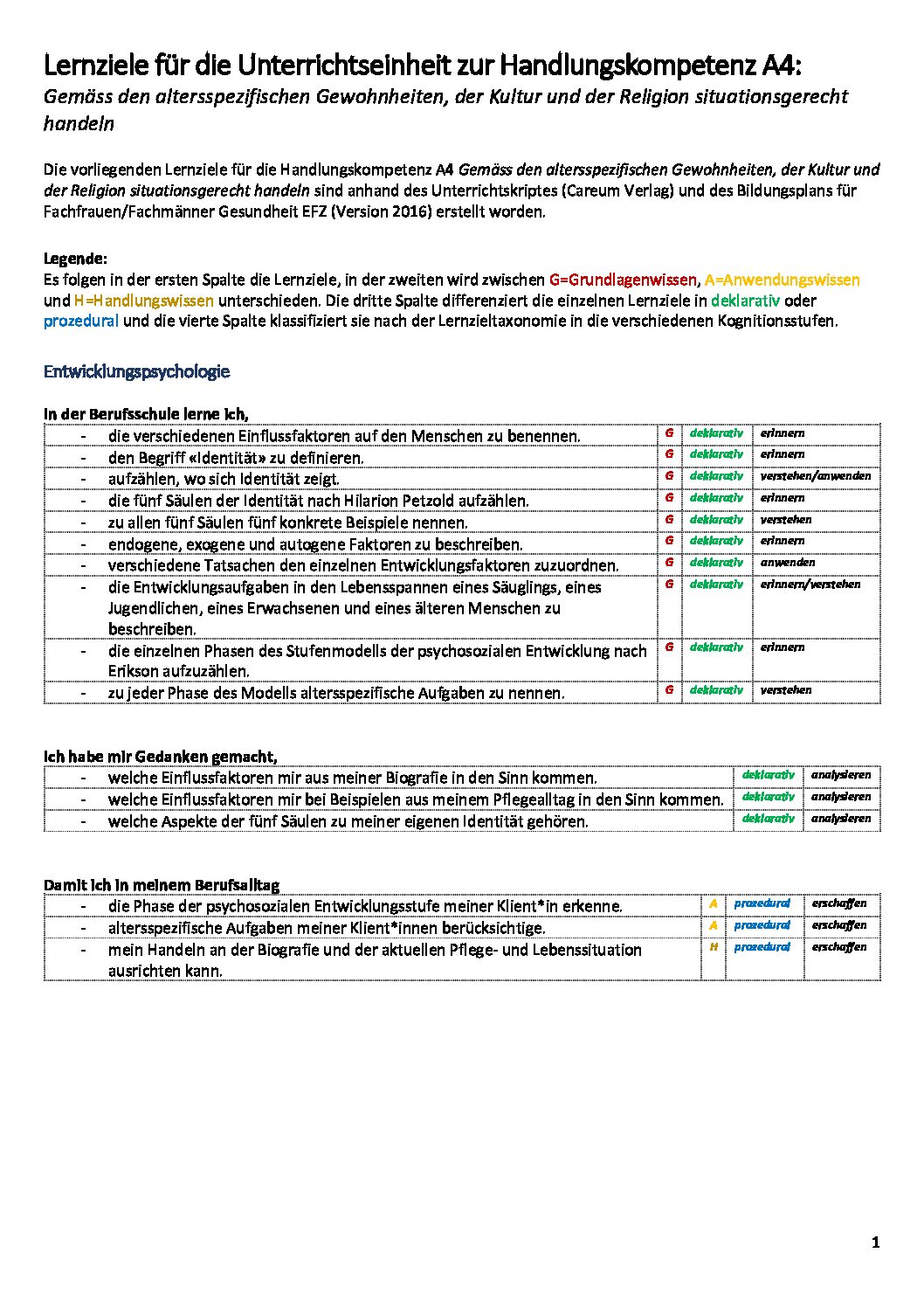 Lernziele für die Unterrichtseinheit zur Handlungskompetenz A4:
Gemäss den altersspezifischen Gewohnheiten, der Kultur und der Religion situationsgerecht handeln

Die vorliegenden Lernziele für die Handlungskompetenz A4 Gemäss den altersspezifischen Gewohnheiten, der Kultur und der Religion situationsgerecht handeln sind anhand des Unterrichtskriptes (Careum Verlag) und des Bildungsplans für Fachfrauen/Fachmänner Gesundheit EFZ (Version 2016) erstellt worden.

Legende:
Es folgen in der ersten Spalte die Lernziele, in der zweiten wird zwischen G=Grundlagenwissen, A=Anwendungswissen und H=Handlungswissen unterschieden. Die dritte Spalte differenziert die einzelnen Lernziele in deklarativ oder prozedural und die vierte Spalte klassifiziert sie nach der Lernzieltaxonomie in die verschiedenen Kognitionsstufen.

Entwicklungspsychologie

In der Berufsschule lerne ich,

| | | | |
|---|---|---|---|
| - die verschiedenen Einflussfaktoren auf den Menschen zu benennen. | G | deklarativ | erinnern |
| - den Begriff «Identität» zu definieren. | G | deklarativ | erinnern |
| - aufzählen, wo sich Identität zeigt. | G | deklarativ | verstehen/anwenden |
| - die fünf Säulen der Identität nach Hilarion Petzold aufzählen. | G | deklarativ | erinnern |
| - zu allen fünf Säulen fünf konkrete Beispiele nennen. | G | deklarativ | verstehen |
| - endogene, exogene und autogene Faktoren zu beschreiben. | G | deklarativ | erinnern |
| - verschiedene Tatsachen den einzelnen Entwicklungsfaktoren zuzuordnen. | G | deklarativ | anwenden |
| - die Entwicklungsaufgaben in den Lebensspannen eines Säuglings, eines Jugendlichen, eines Erwachsenen und eines älteren Menschen zu beschreiben. | G | deklarativ | erinnern/verstehen |
| - die einzelnen Phasen des Stufenmodells der psychosozialen Entwicklung nach Erikson aufzuzählen. | G | deklarativ | erinnern |
| - zu jeder Phase des Modells altersspezifische Aufgaben zu nennen. | G | deklarativ | verstehen |

Ich habe mir Gedanken gemacht,

| | | |
|---|---|---|
| - welche Einflussfaktoren mir aus meiner Biografie in den Sinn kommen. | deklarativ | analysieren |
| - welche Einflussfaktoren mir bei Beispielen aus meinem Pflegealltag in den Sinn kommen. | deklarativ | analysieren |
| - welche Aspekte der fünf Säulen zu meiner eigenen Identität gehören. | deklarativ | analysieren |

Damit ich in meinem Berufsalltag

| | | | |
|---|---|---|---|
| - die Phase der psychosozialen Entwicklungsstufe meiner Klient*in erkenne. | A | prozedural | erschaffen |
| - altersspezifische Aufgaben meiner Klient*innen berücksichtige. | A | prozedural | erschaffen |
| - mein Handeln an der Biografie und der aktuellen Pflege- und Lebenssituation ausrichten kann. | H | prozedural | erschaffen |

1